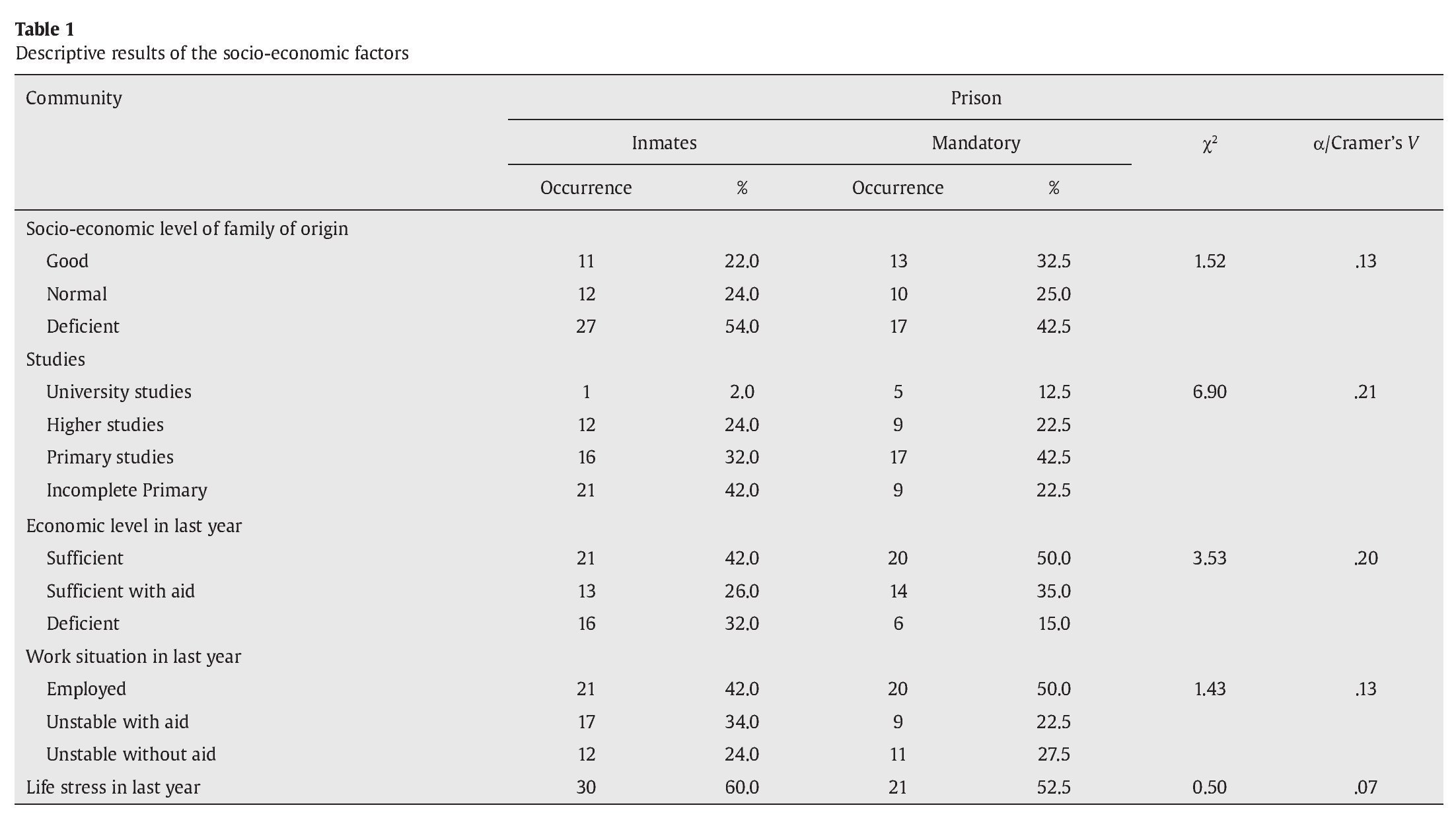 **Table 1**
Descriptive results of the socio-economic factors

| Community | Prison | | | | | |
|---|---|---|---|---|---|---|
| | Inmates | | Mandatory | | $\chi^2$ | $\alpha$/Cramer's $V$ |
| | Occurrence | % | Occurrence | % | | |
| Socio-economic level of family of origin | | | | | | |
| Good | 11 | 22.0 | 13 | 32.5 | 1.52 | .13 |
| Normal | 12 | 24.0 | 10 | 25.0 | | |
| Deficient | 27 | 54.0 | 17 | 42.5 | | |
| Studies | | | | | | |
| University studies | 1 | 2.0 | 5 | 12.5 | 6.90 | .21 |
| Higher studies | 12 | 24.0 | 9 | 22.5 | | |
| Primary studies | 16 | 32.0 | 17 | 42.5 | | |
| Incomplete Primary | 21 | 42.0 | 9 | 22.5 | | |
| Economic level in last year | | | | | | |
| Sufficient | 21 | 42.0 | 20 | 50.0 | 3.53 | .20 |
| Sufficient with aid | 13 | 26.0 | 14 | 35.0 | | |
| Deficient | 16 | 32.0 | 6 | 15.0 | | |
| Work situation in last year | | | | | | |
| Employed | 21 | 42.0 | 20 | 50.0 | 1.43 | .13 |
| Unstable with aid | 17 | 34.0 | 9 | 22.5 | | |
| Unstable without aid | 12 | 24.0 | 11 | 27.5 | | |
| Life stress in last year | 30 | 60.0 | 21 | 52.5 | 0.50 | .07 |